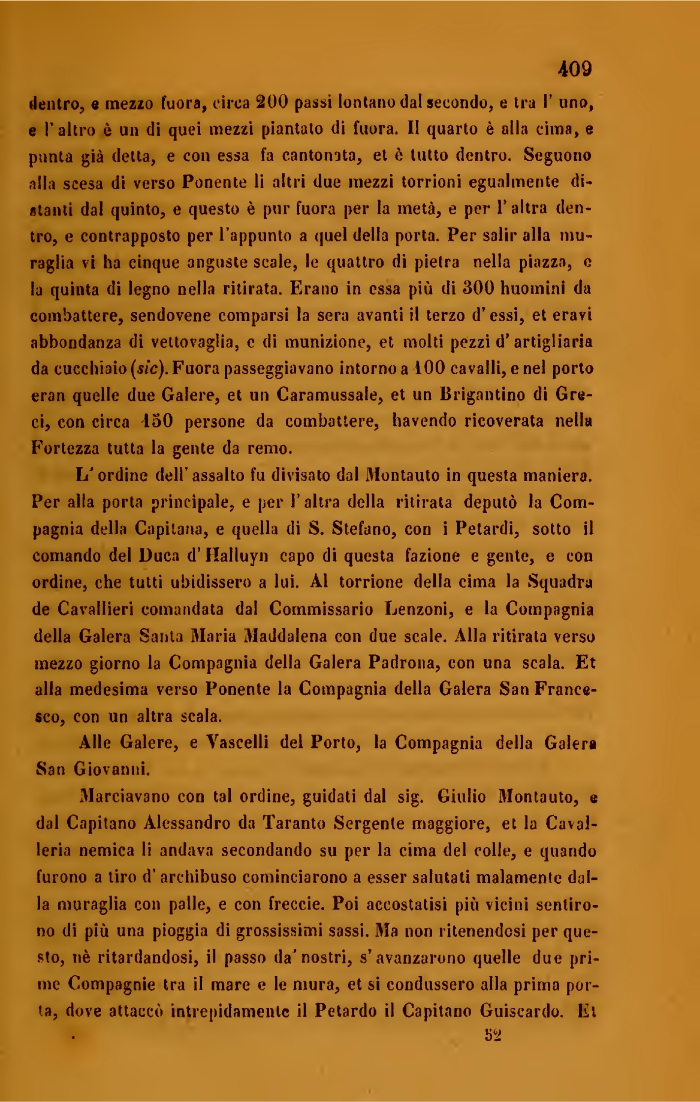 409

dentro, e mezzo fuora, circa 200 passi lontano dal secondo, e tra l' uno, e l' altro è un di quei mezzi piantato di fuora. Il quarto è alla cima, e punta già detta, e con essa fa cantonata, et è tutto dentro. Seguono alla scesa di verso Ponente li altri due mezzi torrioni egualmente distanti dal quinto, e questo è pur fuora per la metà, e per l' altra dentro, e contrapposto per l'appunto a quel della porta. Per salir alla muraglia vi ha cinque anguste scale, le quattro di pietra nella piazza, e la quinta di legno nella ritirata. Erano in essa più di 300 huomini da combattere, sendovene comparsi la sera avanti il terzo d' essi, et eravi abbondanza di vettovaglia, e di munizione, et molti pezzi d' artigliaria da cucchiaio (sic). Fuora passeggiavano intorno a 100 cavalli, e nel porto eran quelle due Galere, et un Caramussale, et un Brigantino di Greci, con circa 150 persone da combattere, havendo ricoverata nella Fortezza tutta la gente da remo.

L' ordine dell' assalto fu divisato dal Montauto in questa maniera. Per alla porta principale, e per l' altra della ritirata deputò la Compagnia della Capitana, e quella di S. Stefano, con i Petardi, sotto il comando del Duca d' Halluyn capo di questa fazione e gente, e con ordine, che tutti ubidissero a lui. Al torrione della cima la Squadra de Cavallieri comandata dal Commissario Lenzoni, e la Compagnia della Galera Santa Maria Maddalena con due scale. Alla ritirata verso mezzo giorno la Compagnia della Galera Padrona, con una scala. Et alla medesima verso Ponente la Compagnia della Galera San Francesco, con un altra scala.

Alle Galere, e Vascelli del Porto, la Compagnia della Galera San Giovanni.

Marciavano con tal ordine, guidati dal sig. Giulio Montauto, e dal Capitano Alessandro da Taranto Sergente maggiore, et la Cavalleria nemica li andava secondando su per la cima del colle, e quando furono a tiro d' archibuso cominciarono a esser salutati malamente dalla muraglia con palle, e con freccie. Poi accostatisi più vicini sentirono di più una pioggia di grossissimi sassi. Ma non ritenendosi per questo, nè ritardandosi, il passo da' nostri, s' avanzarono quelle due prime Compagnie tra il mare e le mura, et si condussero alla prima porta, dove attaccò intrepidamente il Petardo il Capitano Guiscardo. Et

52